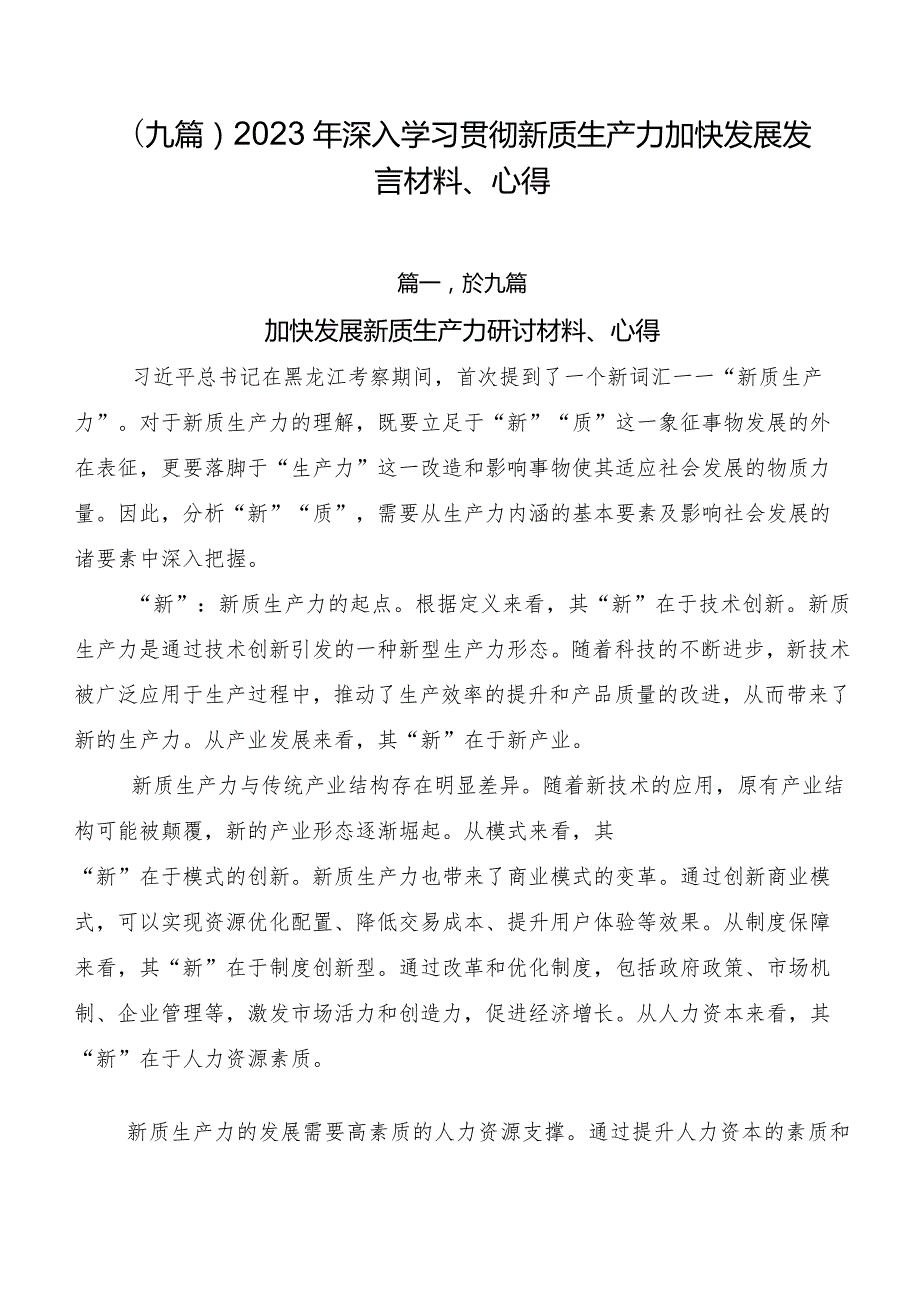 （九篇）2023年深入学习贯彻新质生产力加快发展发言材料、心得

篇一，於九篇

加快发展新质生产力研讨材料、心得

习近平总书记在黑龙江考察期间，首次提到了一个新词汇——“新质生产力”。对于新质生产力的理解，既要立足于“新”“质”这一象征事物发展的外在表征，更要落脚于“生产力”这一改造和影响事物使其适应社会发展的物质力量。因此，分析“新”“质”，需要从生产力内涵的基本要素及影响社会发展的诸要素中深入把握。

“新”：新质生产力的起点。根据定义来看，其“新”在于技术创新。新质生产力是通过技术创新引发的一种新型生产力形态。随着科技的不断进步，新技术被广泛应用于生产过程中，推动了生产效率的提升和产品质量的改进，从而带来了新的生产力。从产业发展来看，其“新”在于新产业。

新质生产力与传统产业结构存在明显差异。随着新技术的应用，原有产业结构可能被颠覆，新的产业形态逐渐崛起。从模式来看，其“新”在于模式的创新。新质生产力也带来了商业模式的变革。通过创新商业模式，可以实现资源优化配置、降低交易成本、提升用户体验等效果。从制度保障来看，其“新”在于制度创新型。通过改革和优化制度，包括政府政策、市场机制、企业管理等，激发市场活力和创造力，促进经济增长。从人力资本来看，其“新”在于人力资源素质。

新质生产力的发展需要高素质的人力资源支撑。通过提升人力资本的素质和